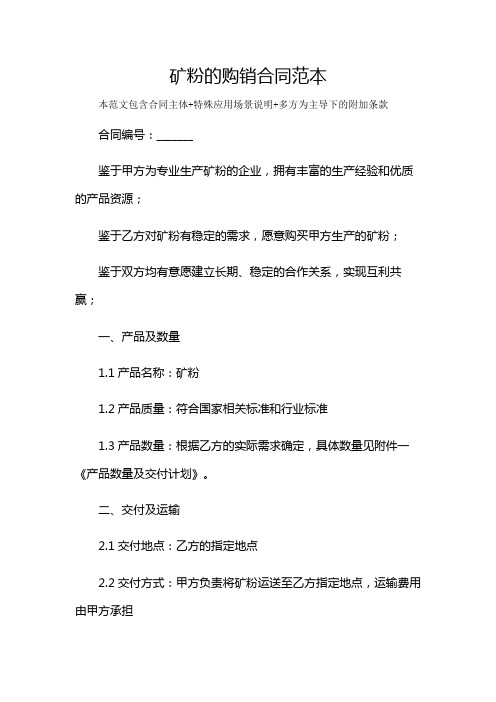 矿粉的购销合同范本

本范文包含合同主体+特殊应用场景说明+多方为主导下的附加条款

合同编号：______

鉴于甲方为专业生产矿粉的企业，拥有丰富的生产经验和优质的产品资源；

鉴于乙方对矿粉有稳定的需求，愿意购买甲方生产的矿粉；

鉴于双方均有意愿建立长期、稳定的合作关系，实现互利共赢；

一、产品及数量

1.1 产品名称：矿粉

1.2 产品质量：符合国家相关标准和行业标准

1.3 产品数量：根据乙方的实际需求确定，具体数量见附件一《产品数量及交付计划》。

二、交付及运输

2.1 交付地点：乙方的指定地点

2.2 交付方式：甲方负责将矿粉运送至乙方指定地点，运输费用由甲方承担